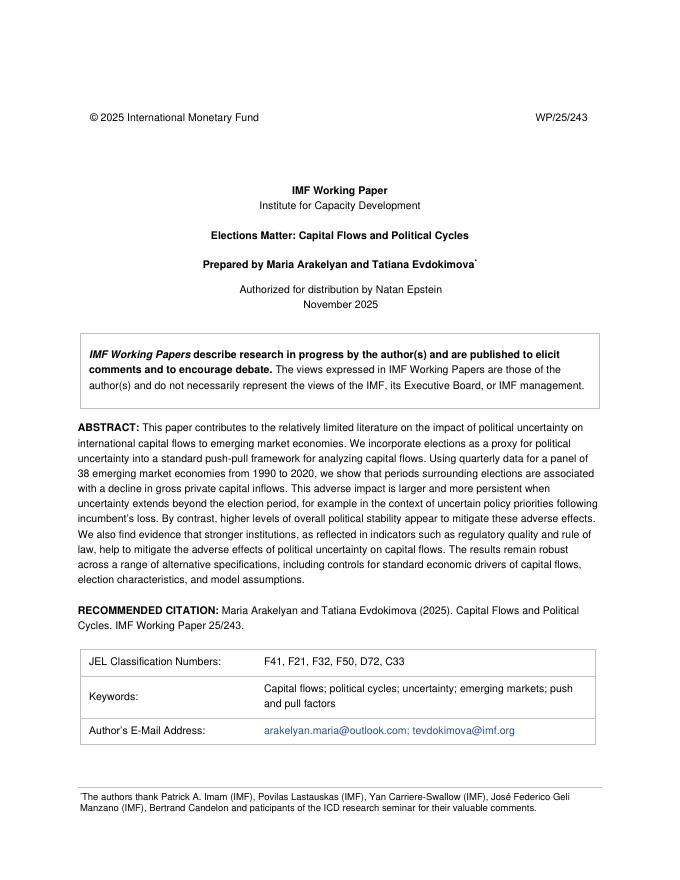 © 2025 International Monetary Fund WP/25/243

IMF Working Paper
Institute for Capacity Development

Elections Matter: Capital Flows and Political Cycles

Prepared by Maria Arakelyan and Tatiana Evdokimova*

Authorized for distribution by Natan Epstein
November 2025

IMF Working Papers describe research in progress by the author(s) and are published to elicit comments and to encourage debate. The views expressed in IMF Working Papers are those of the author(s) and do not necessarily represent the views of the IMF, its Executive Board, or IMF management.

ABSTRACT: This paper contributes to the relatively limited literature on the impact of political uncertainty on international capital flows to emerging market economies. We incorporate elections as a proxy for political uncertainty into a standard push-pull framework for analyzing capital flows. Using quarterly data for a panel of 38 emerging market economies from 1990 to 2020, we show that periods surrounding elections are associated with a decline in gross private capital inflows. This adverse impact is larger and more persistent when uncertainty extends beyond the election period, for example in the context of uncertain policy priorities following incumbent's loss. By contrast, higher levels of overall political stability appear to mitigate these adverse effects. We also find evidence that stronger institutions, as reflected in indicators such as regulatory quality and rule of law, help to mitigate the adverse effects of political uncertainty on capital flows. The results remain robust across a range of alternative specifications, including controls for standard economic drivers of capital flows, election characteristics, and model assumptions.

RECOMMENDED CITATION: Maria Arakelyan and Tatiana Evdokimova (2025). Capital Flows and Political Cycles. IMF Working Paper 25/243.

| JEL Classification Numbers: | F41, F21, F32, F50, D72, C33 |
|---|---|
| Keywords: | Capital flows; political cycles; uncertainty; emerging markets; push and pull factors |
| Author's E-Mail Address: | arakelyan.maria@outlook.com; tevdokimova@imf.org |

*The authors thank Patrick A. Imam (IMF), Povilas Lastauskas (IMF), Yan Carriere-Swallow (IMF), José Federico Geli Manzano (IMF), Bertrand Candelon and paticipants of the ICD research seminar for their valuable comments.